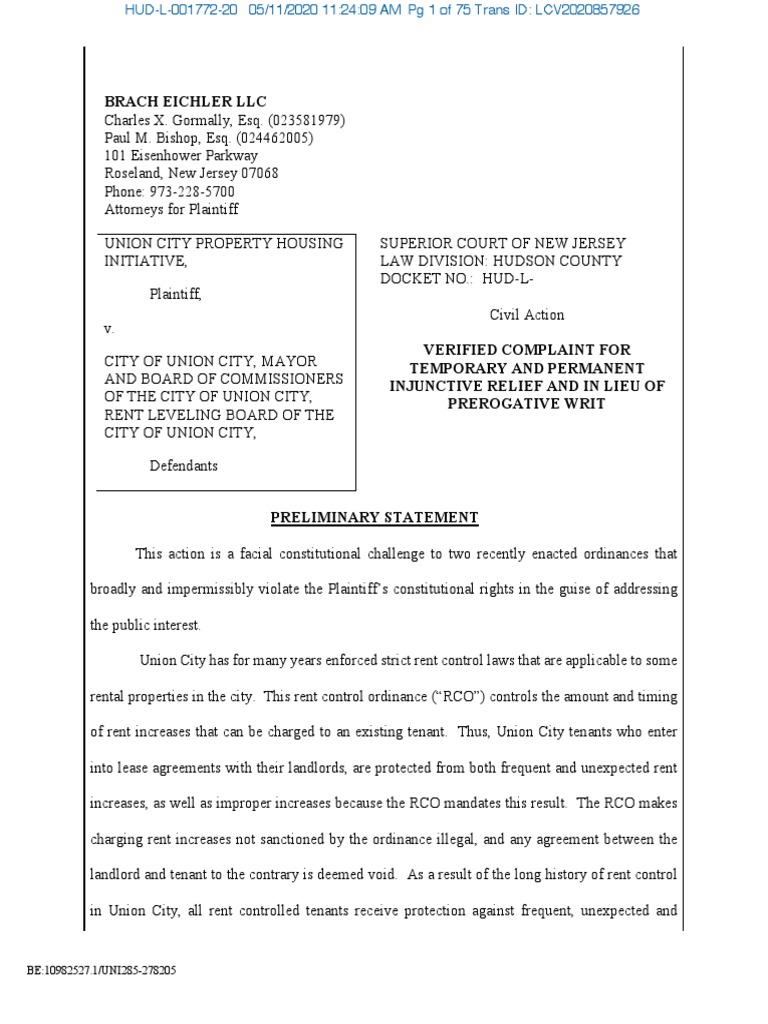 HUD-L-001772-20 05/11/2020 11:24:09 AM Pg 1 of 75 Trans ID: LCV2020857926

BRACH EICHLER LLC
Charles X. Gormally, Esq. (023581979)
Paul M. Bishop, Esq. (024462005)
101 Eisenhower Parkway
Roseland, New Jersey 07068
Phone: 973-228-5700
Attorneys for Plaintiff

UNION CITY PROPERTY HOUSING INITIATIVE,

Plaintiff,

v.

CITY OF UNION CITY, MAYOR AND BOARD OF COMMISSIONERS OF THE CITY OF UNION CITY, RENT LEVELING BOARD OF THE CITY OF UNION CITY,

Defendants

SUPERIOR COURT OF NEW JERSEY
LAW DIVISION: HUDSON COUNTY
DOCKET NO.: HUD-L-

Civil Action

VERIFIED COMPLAINT FOR TEMPORARY AND PERMANENT INJUNCTIVE RELIEF AND IN LIEU OF PREROGATIVE WRIT

PRELIMINARY STATEMENT

This action is a facial constitutional challenge to two recently enacted ordinances that broadly and impermissibly violate the Plaintiff's constitutional rights in the guise of addressing the public interest.

Union City has for many years enforced strict rent control laws that are applicable to some rental properties in the city. This rent control ordinance ("RCO") controls the amount and timing of rent increases that can be charged to an existing tenant. Thus, Union City tenants who enter into lease agreements with their landlords, are protected from both frequent and unexpected rent increases, as well as improper increases because the RCO mandates this result. The RCO makes charging rent increases not sanctioned by the ordinance illegal, and any agreement between the landlord and tenant to the contrary is deemed void. As a result of the long history of rent control in Union City, all rent controlled tenants receive protection against frequent, unexpected and

BE:10982527.1/UNI285-278205